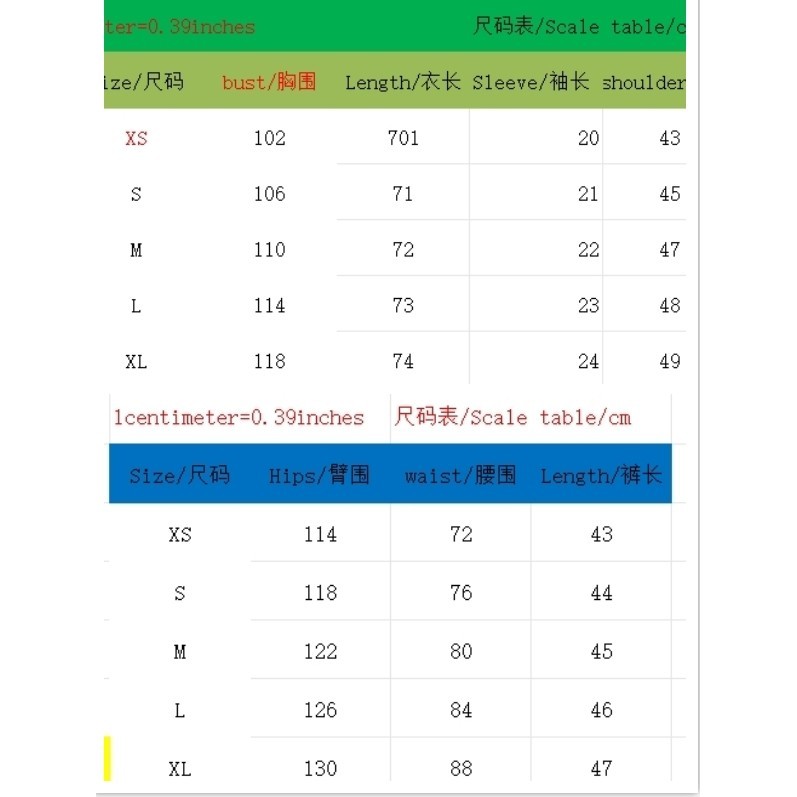 ter=0.39inches 尺码表/Scale table/c

| ize/尺码 | bust/胸围 | Length/衣长 | Sleeve/袖长 | shoulder |
|---|---|---|---|---|
| XS | 102 | 701 | 20 | 43 |
| S | 106 | 71 | 21 | 45 |
| M | 110 | 72 | 22 | 47 |
| L | 114 | 73 | 23 | 48 |
| XL | 118 | 74 | 24 | 49 |

1centimeter=0.39inches 尺码表/Scale table/cm

| Size/尺码 | Hips/臂围 | waist/腰围 | Length/裤长 |
|---|---|---|---|
| XS | 114 | 72 | 43 |
| S | 118 | 76 | 44 |
| M | 122 | 80 | 45 |
| L | 126 | 84 | 46 |
| XL | 130 | 88 | 47 |